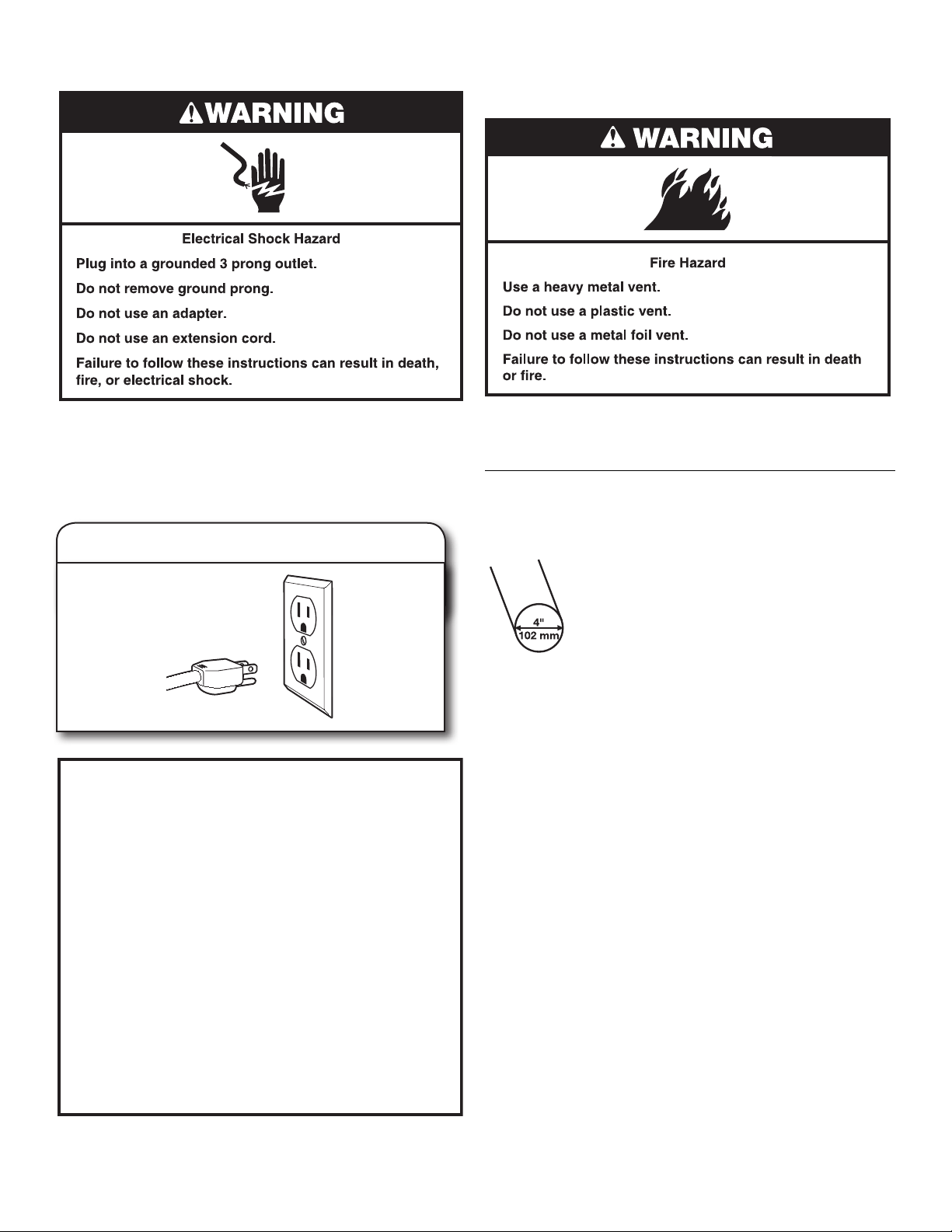 WARNING

Electrical Shock Hazard

Plug into a grounded 3 prong outlet.

Do not remove ground prong.

Do not use an adapter.

Do not use an extension cord.

Failure to follow these instructions can result in death, fire, or electrical shock.

WARNING

Fire Hazard

Use a heavy metal vent.

Do not use a plastic vent.

Do not use a metal foil vent.

Failure to follow these instructions can result in death or fire.

4"
102 mm